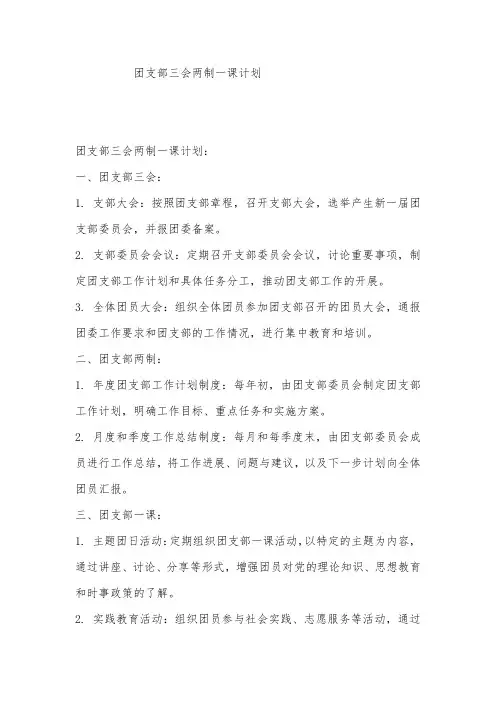 团支部三会两制一课计划

团支部三会两制一课计划：

一、团支部三会：

1. 支部大会：按照团支部章程，召开支部大会，选举产生新一届团支部委员会，并报团委备案。

2. 支部委员会会议：定期召开支部委员会会议，讨论重要事项，制定团支部工作计划和具体任务分工，推动团支部工作的开展。

3. 全体团员大会：组织全体团员参加团支部召开的团员大会，通报团委工作要求和团支部的工作情况，进行集中教育和培训。

二、团支部两制：

1. 年度团支部工作计划制度：每年初，由团支部委员会制定团支部工作计划，明确工作目标、重点任务和实施方案。

2. 月度和季度工作总结制度：每月和每季度末，由团支部委员会成员进行工作总结，将工作进展、问题与建议，以及下一步计划向全体团员汇报。

三、团支部一课：

1. 主题团日活动：定期组织团支部一课活动，以特定的主题为内容，通过讲座、讨论、分享等形式，增强团员对党的理论知识、思想教育和时事政策的了解。

2. 实践教育活动：组织团员参与社会实践、志愿服务等活动，通过